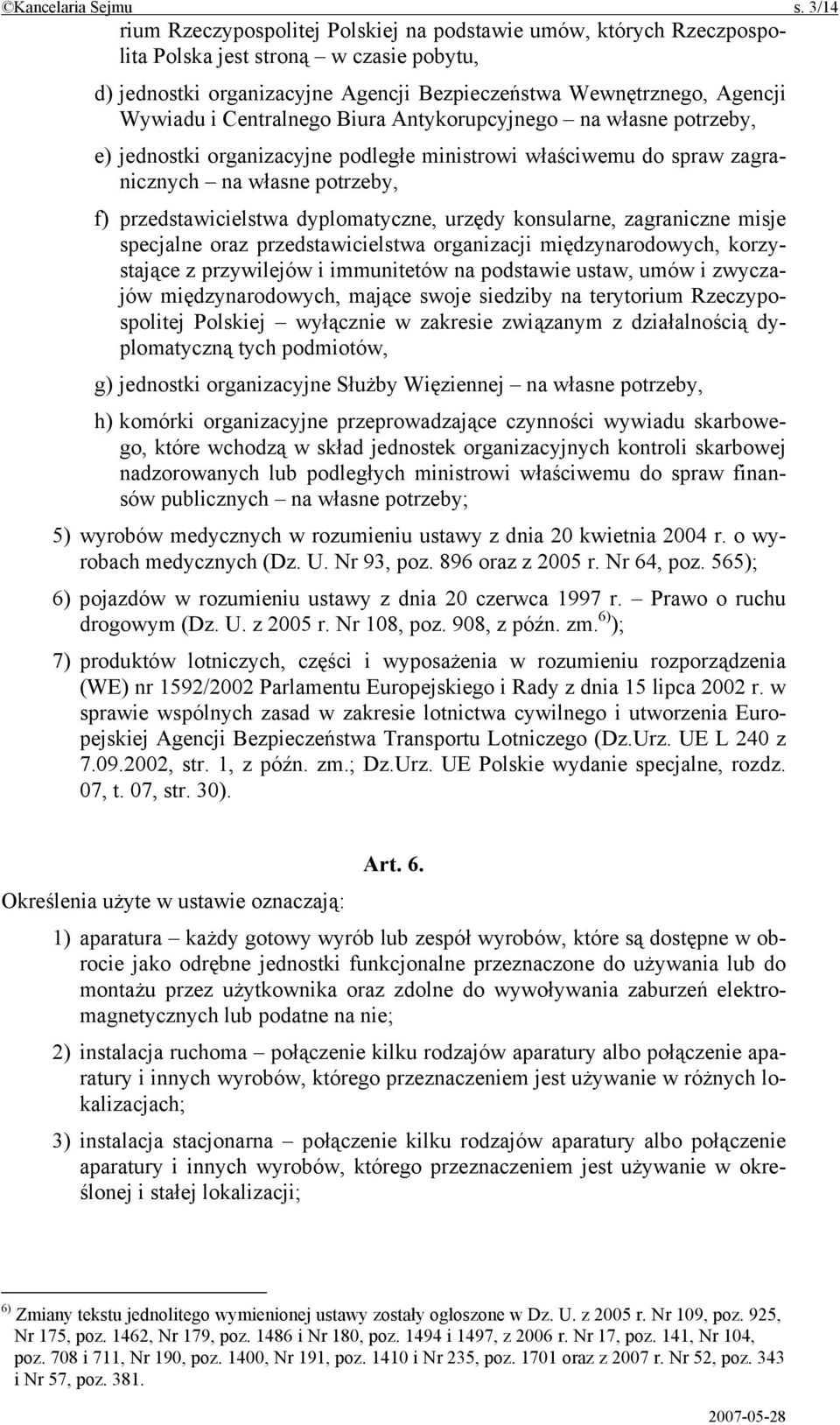 ©Kancelaria Sejmu s. 3/14

rium Rzeczypospolitej Polskiej na podstawie umów, których Rzeczpospolita Polska jest stroną – w czasie pobytu,

d) jednostki organizacyjne Agencji Bezpieczeństwa Wewnętrznego, Agencji Wywiadu i Centralnego Biura Antykorupcyjnego – na własne potrzeby,

e) jednostki organizacyjne podległe ministrowi właściwemu do spraw zagranicznych – na własne potrzeby,

f) przedstawicielstwa dyplomatyczne, urzędy konsularne, zagraniczne misje specjalne oraz przedstawicielstwa organizacji międzynarodowych, korzystające z przywilejów i immunitetów na podstawie ustaw, umów i zwyczajów międzynarodowych, mające swoje siedziby na terytorium Rzeczypospolitej Polskiej – wyłącznie w zakresie związanym z działalnością dyplomatyczną tych podmiotów,

g) jednostki organizacyjne Służby Więziennej – na własne potrzeby,

h) komórki organizacyjne przeprowadzające czynności wywiadu skarbowego, które wchodzą w skład jednostek organizacyjnych kontroli skarbowej nadzorowanych lub podległych ministrowi właściwemu do spraw finansów publicznych – na własne potrzeby;

5) wyrobów medycznych w rozumieniu ustawy z dnia 20 kwietnia 2004 r. o wyrobach medycznych (Dz. U. Nr 93, poz. 896 oraz z 2005 r. Nr 64, poz. 565);

6) pojazdów w rozumieniu ustawy z dnia 20 czerwca 1997 r. – Prawo o ruchu drogowym (Dz. U. z 2005 r. Nr 108, poz. 908, z późn. zm.$^{6)}$);

7) produktów lotniczych, części i wyposażenia w rozumieniu rozporządzenia (WE) nr 1592/2002 Parlamentu Europejskiego i Rady z dnia 15 lipca 2002 r. w sprawie wspólnych zasad w zakresie lotnictwa cywilnego i utworzenia Europejskiej Agencji Bezpieczeństwa Transportu Lotniczego (Dz.Urz. UE L 240 z 7.09.2002, str. 1, z późn. zm.; Dz.Urz. UE Polskie wydanie specjalne, rozdz. 07, t. 07, str. 30).

Art. 6.

Określenia użyte w ustawie oznaczają:

1) aparatura – każdy gotowy wyrób lub zespół wyrobów, które są dostępne w obrocie jako odrębne jednostki funkcjonalne przeznaczone do używania lub do montażu przez użytkownika oraz zdolne do wywoływania zaburzeń elektromagnetycznych lub podatne na nie;

2) instalacja ruchoma – połączenie kilku rodzajów aparatury albo połączenie aparatury i innych wyrobów, którego przeznaczeniem jest używanie w różnych lokalizacjach;

3) instalacja stacjonarna – połączenie kilku rodzajów aparatury albo połączenie aparatury i innych wyrobów, którego przeznaczeniem jest używanie w określonej i stałej lokalizacji;

$^{6)}$ Zmiany tekstu jednolitego wymienionej ustawy zostały ogłoszone w Dz. U. z 2005 r. Nr 109, poz. 925, Nr 175, poz. 1462, Nr 179, poz. 1486 i Nr 180, poz. 1494 i 1497, z 2006 r. Nr 17, poz. 141, Nr 104, poz. 708 i 711, Nr 190, poz. 1400, Nr 191, poz. 1410 i Nr 235, poz. 1701 oraz z 2007 r. Nr 52, poz. 343 i Nr 57, poz. 381.

2007-05-28